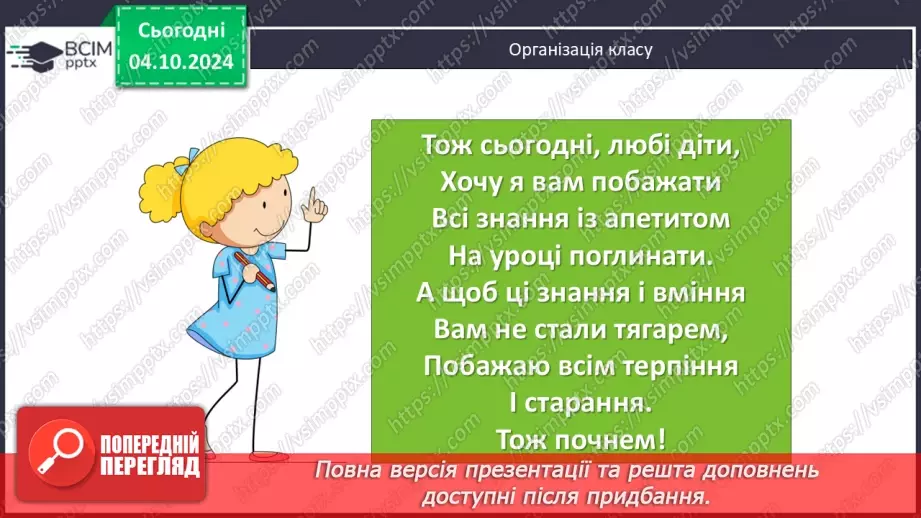 ВСІМ pptx

Сьогодні 04.10.2024

Організація класу

Тож сьогодні, любі діти,
Хочу я вам побажати
Всі знання із апетитом
На уроці поглинати.
А щоб ці знання і вміння
Вам не стали тягарем,
Побажаю всім терпіння
І старання.
Тож почнем!

ПОПЕРЕДНІЙ ПЕРЕГЛЯД

Повна версія презентації та решта доповнень доступні після придбання.

https://vsimpptx.com